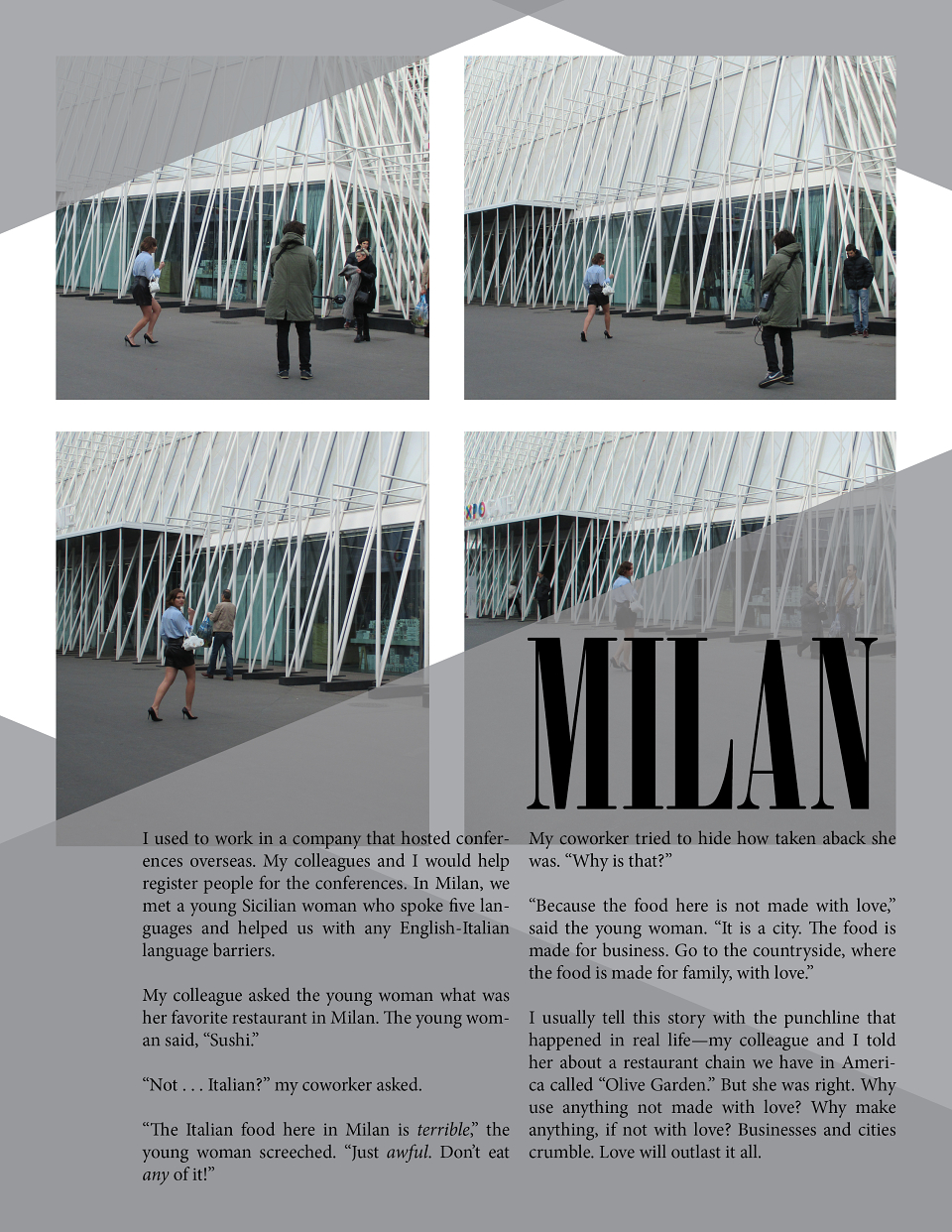 MILAN

I used to work in a company that hosted conferences overseas. My colleagues and I would help register people for the conferences. In Milan, we met a young Sicilian woman who spoke five languages and helped us with any English-Italian language barriers.

My colleague asked the young woman what was her favorite restaurant in Milan. The young woman said, "Sushi."

"Not . . . Italian?" my coworker asked.

"The Italian food here in Milan is terrible," the young woman screeched. "Just awful. Don't eat any of it!"

My coworker tried to hide how taken aback she was. "Why is that?"

"Because the food here is not made with love," said the young woman. "It is a city. The food is made for business. Go to the countryside, where the food is made for family, with love."

I usually tell this story with the punchline that happened in real life—my colleague and I told her about a restaurant chain we have in America called "Olive Garden." But she was right. Why use anything not made with love? Why make anything, if not with love? Businesses and cities crumble. Love will outlast it all.